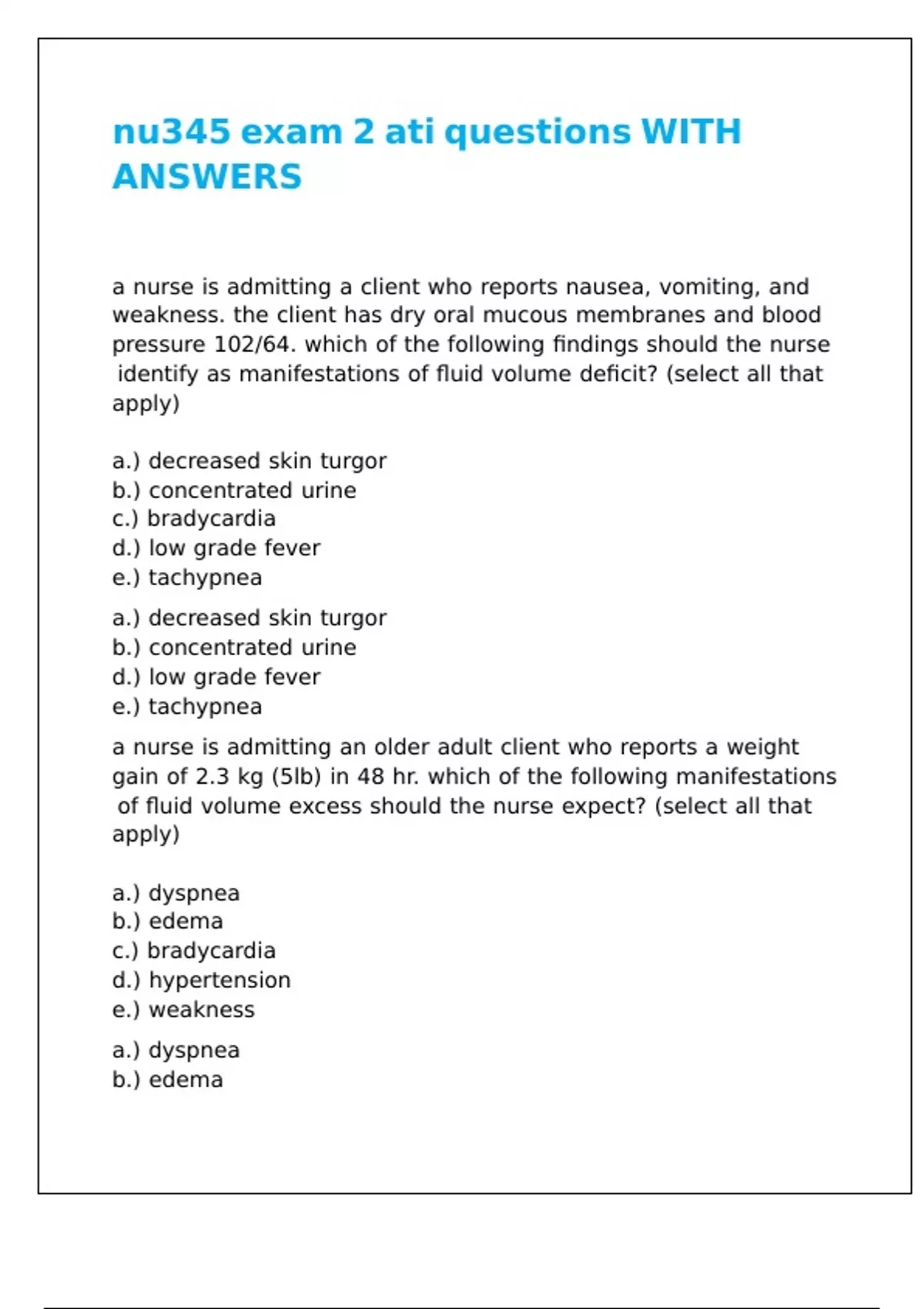 nu345 exam 2 ati questions WITH ANSWERS

a nurse is admitting a client who reports nausea, vomiting, and weakness. the client has dry oral mucous membranes and blood pressure 102/64. which of the following findings should the nurse identify as manifestations of fluid volume deficit? (select all that apply)

a.) decreased skin turgor
b.) concentrated urine
c.) bradycardia
d.) low grade fever
e.) tachypnea

a.) decreased skin turgor
b.) concentrated urine
d.) low grade fever
e.) tachypnea

a nurse is admitting an older adult client who reports a weight gain of 2.3 kg (5lb) in 48 hr. which of the following manifestations of fluid volume excess should the nurse expect? (select all that apply)

a.) dyspnea
b.) edema
c.) bradycardia
d.) hypertension
e.) weakness

a.) dyspnea
b.) edema